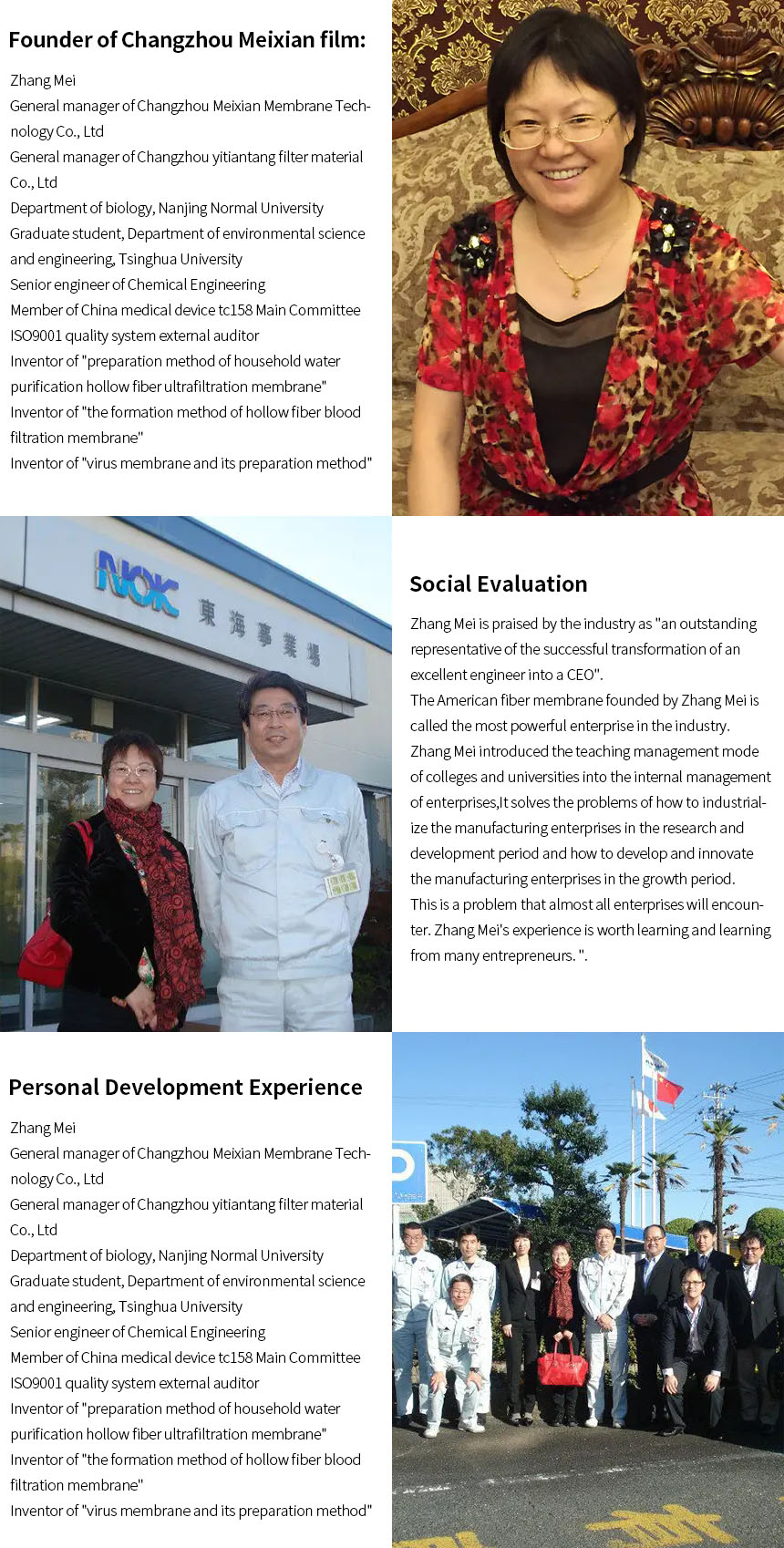 Founder of Changzhou Meixian film:

Zhang Mei
General manager of Changzhou Meixian Membrane Technology Co., Ltd
General manager of Changzhou yitiantang filter material Co., Ltd
Department of biology, Nanjing Normal University
Graduate student, Department of environmental science and engineering, Tsinghua University
Senior engineer of Chemical Engineering
Member of China medical device tc158 Main Committee
ISO9001 quality system external auditor
Inventor of "preparation method of household water purification hollow fiber ultrafiltration membrane"
Inventor of "the formation method of hollow fiber blood filtration membrane"
Inventor of "virus membrane and its preparation method"

NOK 東海事業場

Social Evaluation

Zhang Mei is praised by the industry as "an outstanding representative of the successful transformation of an excellent engineer into a CEO".
The American fiber membrane founded by Zhang Mei is called the most powerful enterprise in the industry.
Zhang Mei introduced the teaching management mode of colleges and universities into the internal management of enterprises,It solves the problems of how to industrialize the manufacturing enterprises in the research and development period and how to develop and innovate the manufacturing enterprises in the growth period.
This is a problem that almost all enterprises will encounter. Zhang Mei's experience is worth learning and learning from many entrepreneurs. ".

Personal Development Experience

Zhang Mei
General manager of Changzhou Meixian Membrane Technology Co., Ltd
General manager of Changzhou yitiantang filter material Co., Ltd
Department of biology, Nanjing Normal University
Graduate student, Department of environmental science and engineering, Tsinghua University
Senior engineer of Chemical Engineering
Member of China medical device tc158 Main Committee
ISO9001 quality system external auditor
Inventor of "preparation method of household water purification hollow fiber ultrafiltration membrane"
Inventor of "the formation method of hollow fiber blood filtration membrane"
Inventor of "virus membrane and its preparation method"